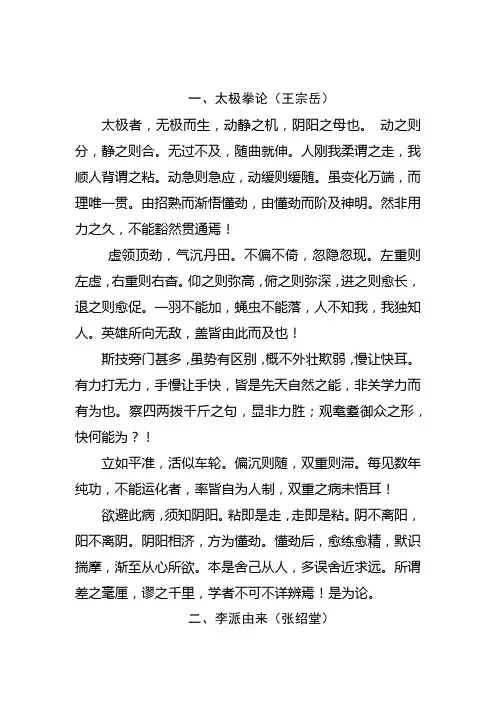 一、太极拳论（王宗岳）

太极者，无极而生，动静之机，阴阳之母也。 动之则分，静之则合。无过不及，随曲就伸。人刚我柔谓之走，我顺人背谓之粘。动急则急应，动缓则缓随。虽变化万端，而理唯一贯。由招熟而渐悟懂劲，由懂劲而阶及神明。然非用力之久，不能豁然贯通焉！

虚领顶劲，气沉丹田。不偏不倚，忽隐忽现。左重则左虚，右重则右杳。仰之则弥高，俯之则弥深，进之则愈长，退之则愈促。一羽不能加，蝇虫不能落，人不知我，我独知人。英雄所向无敌，盖皆由此而及也！

斯技旁门甚多，虽势有区别，概不外壮欺弱，慢让快耳。有力打无力，手慢让手快，皆是先天自然之能，非关学力而有为也。察四两拨千斤之句，显非力胜；观耄耋御众之形，快何能为？！

立如平准，活似车轮。偏沉则随，双重则滞。每见数年纯功，不能运化者，率皆自为人制，双重之病未悟耳！

欲避此病，须知阴阳。粘即是走，走即是粘。阴不离阳，阳不离阴。阴阳相济，方为懂劲。懂劲后，愈练愈精，默识揣摩，渐至从心所欲。本是舍己从人，多误舍近求远。所谓差之毫厘，谬之千里，学者不可不详辨焉！是为论。

二、李派由来（张绍堂）